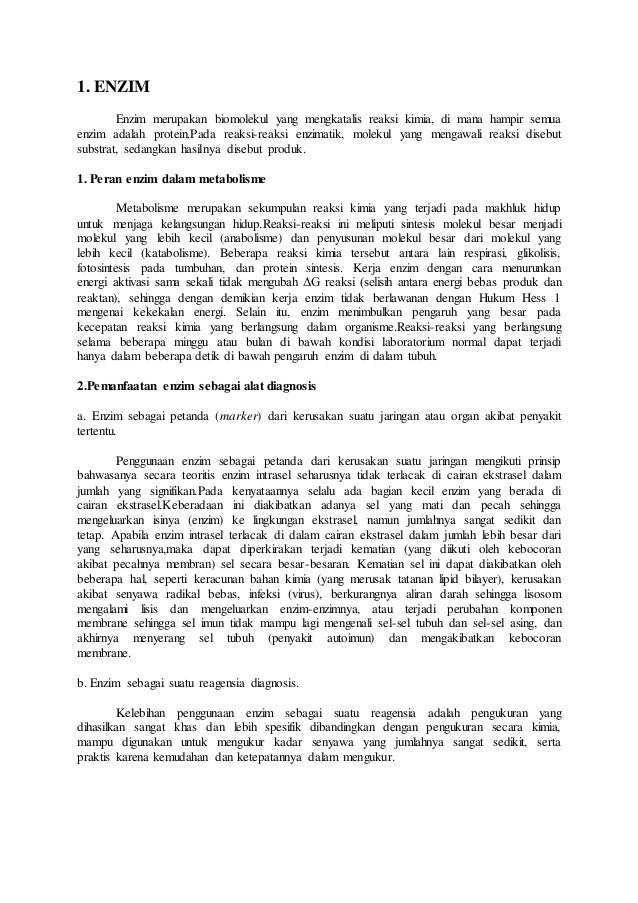 1. ENZIM

Enzim merupakan biomolekul yang mengkatalis reaksi kimia, di mana hampir semua enzim adalah protein.Pada reaksi-reaksi enzimatik, molekul yang mengawali reaksi disebut substrat, sedangkan hasilnya disebut produk.

1. Peran enzim dalam metabolisme

Metabolisme merupakan sekumpulan reaksi kimia yang terjadi pada makhluk hidup untuk menjaga kelangsungan hidup.Reaksi-reaksi ini meliputi sintesis molekul besar menjadi molekul yang lebih kecil (anabolisme) dan penyusunan molekul besar dari molekul yang lebih kecil (katabolisme). Beberapa reaksi kimia tersebut antara lain respirasi, glikolisis, fotosintesis pada tumbuhan, dan protein sintesis. Kerja enzim dengan cara menurunkan energi aktivasi sama sekali tidak mengubah ΔG reaksi (selisih antara energi bebas produk dan reaktan), sehingga dengan demikian kerja enzim tidak berlawanan dengan Hukum Hess 1 mengenai kekekalan energi. Selain itu, enzim menimbulkan pengaruh yang besar pada kecepatan reaksi kimia yang berlangsung dalam organisme.Reaksi-reaksi yang berlangsung selama beberapa minggu atau bulan di bawah kondisi laboratorium normal dapat terjadi hanya dalam beberapa detik di bawah pengaruh enzim di dalam tubuh.

2.Pemanfaatan enzim sebagai alat diagnosis

a. Enzim sebagai petanda (marker) dari kerusakan suatu jaringan atau organ akibat penyakit tertentu.

Penggunaan enzim sebagai petanda dari kerusakan suatu jaringan mengikuti prinsip bahwasanya secara teoritis enzim intrasel seharusnya tidak terlacak di cairan ekstrasel dalam jumlah yang signifikan.Pada kenyataannya selalu ada bagian kecil enzim yang berada di cairan ekstrasel.Keberadaan ini diakibatkan adanya sel yang mati dan pecah sehingga mengeluarkan isinya (enzim) ke lingkungan ekstrasel, namun jumlahnya sangat sedikit dan tetap. Apabila enzim intrasel terlacak di dalam cairan ekstrasel dalam jumlah lebih besar dari yang seharusnya,maka dapat diperkirakan terjadi kematian (yang diikuti oleh kebocoran akibat pecahnya membran) sel secara besar-besaran. Kematian sel ini dapat diakibatkan oleh beberapa hal, seperti keracunan bahan kimia (yang merusak tatanan lipid bilayer), kerusakan akibat senyawa radikal bebas, infeksi (virus), berkurangnya aliran darah sehingga lisosom mengalami lisis dan mengeluarkan enzim-enzimnya, atau terjadi perubahan komponen membrane sehingga sel imun tidak mampu lagi mengenali sel-sel tubuh dan sel-sel asing, dan akhirnya menyerang sel tubuh (penyakit autoimun) dan mengakibatkan kebocoran membrane.

b. Enzim sebagai suatu reagensia diagnosis.

Kelebihan penggunaan enzim sebagai suatu reagensia adalah pengukuran yang dihasilkan sangat khas dan lebih spesifik dibandingkan dengan pengukuran secara kimia, mampu digunakan untuk mengukur kadar senyawa yang jumlahnya sangat sedikit, serta praktis karena kemudahan dan ketepatannya dalam mengukur.